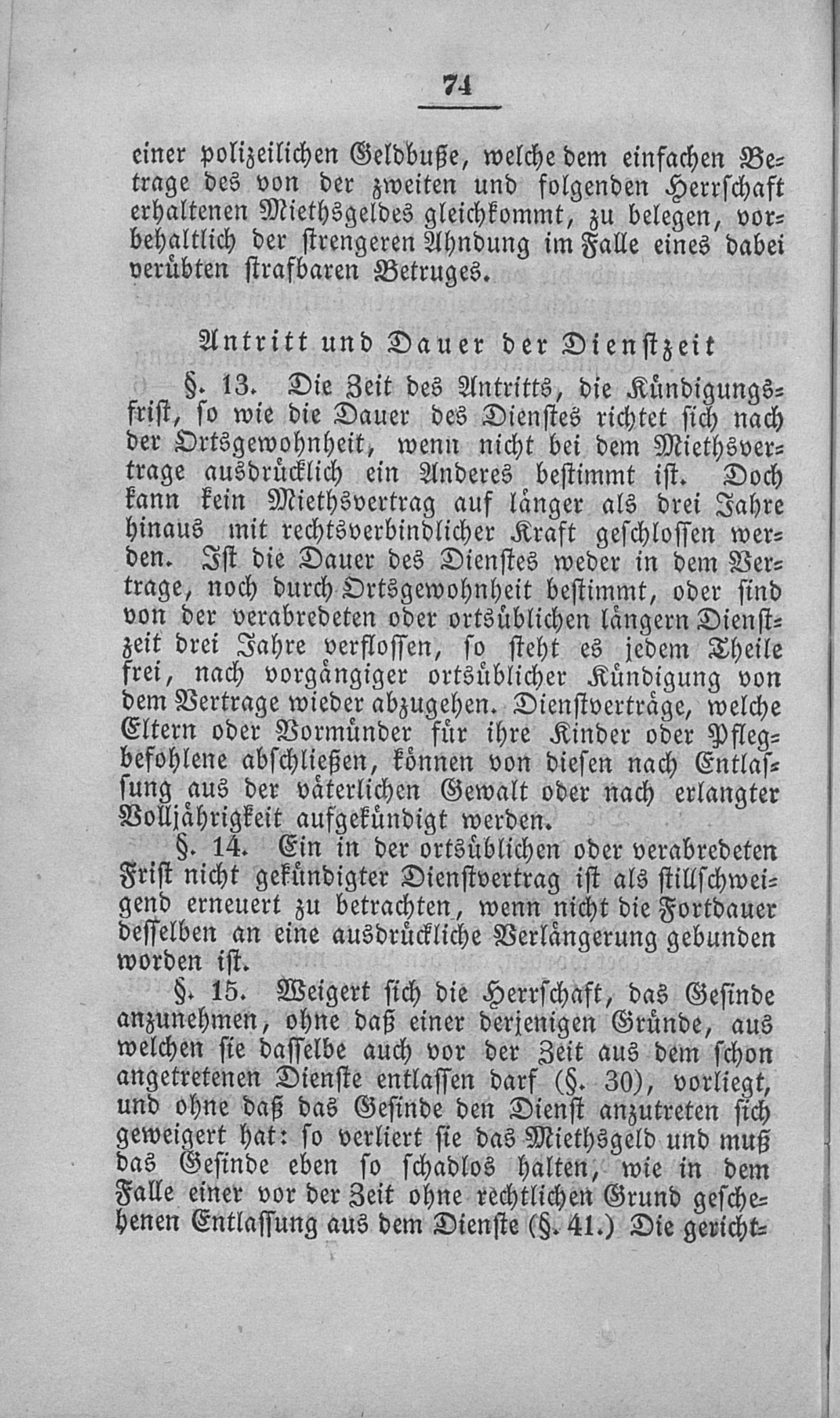 74

einer polizeilichen Geldbuße, welche dem einfachen Betrage des von der zweiten und folgenden Herrschaft erhaltenen Miethsgeldes gleichkommt, zu belegen, vorbehaltlich der strengeren Ahndung im Falle eines dabei verübten strafbaren Betruges.

Antritt und Dauer der Dienstzeit

§. 13. Die Zeit des Antritts, die Kündigungsfrist, so wie die Dauer des Dienstes richtet sich nach der Ortsgewohnheit, wenn nicht bei dem Miethsvertrage ausdrücklich ein Anderes bestimmt ist. Doch kann kein Miethsvertrag auf länger als drei Jahre hinaus mit rechtsverbindlicher Kraft geschlossen werden. Ist die Dauer des Dienstes weder in dem Vertrage, noch durch Ortsgewohnheit bestimmt, oder sind von der verabredeten oder ortsüblichen längern Dienstzeit drei Jahre verflossen, so steht es jedem Theile frei, nach vorgängiger ortsüblicher Kündigung von dem Vertrage wieder abzugehen. Dienstverträge, welche Eltern oder Vormünder für ihre Kinder oder Pflegbefohlene abschließen, können von diesen nach Entlassung aus der väterlichen Gewalt oder nach erlangter Volljährigkeit aufgekündigt werden.

§. 14. Ein in der ortsüblichen oder verabredeten Frist nicht gekündigter Dienstvertrag ist als stillschweigend erneuert zu betrachten, wenn nicht die Fortdauer desselben an eine ausdrückliche Verlängerung gebunden worden ist.

§. 15. Weigert sich die Herrschaft, das Gesinde anzunehmen, ohne daß einer derjenigen Gründe, aus welchen sie dasselbe auch vor der Zeit aus dem schon angetretenen Dienste entlassen darf (§. 30), vorliegt, und ohne daß das Gesinde den Dienst anzutreten sich geweigert hat: so verliert sie das Miethsgeld und muß das Gesinde eben so schadlos halten, wie in dem Falle einer vor der Zeit ohne rechtlichen Grund geschehenen Entlassung aus dem Dienste (§. 41.) Die gericht-